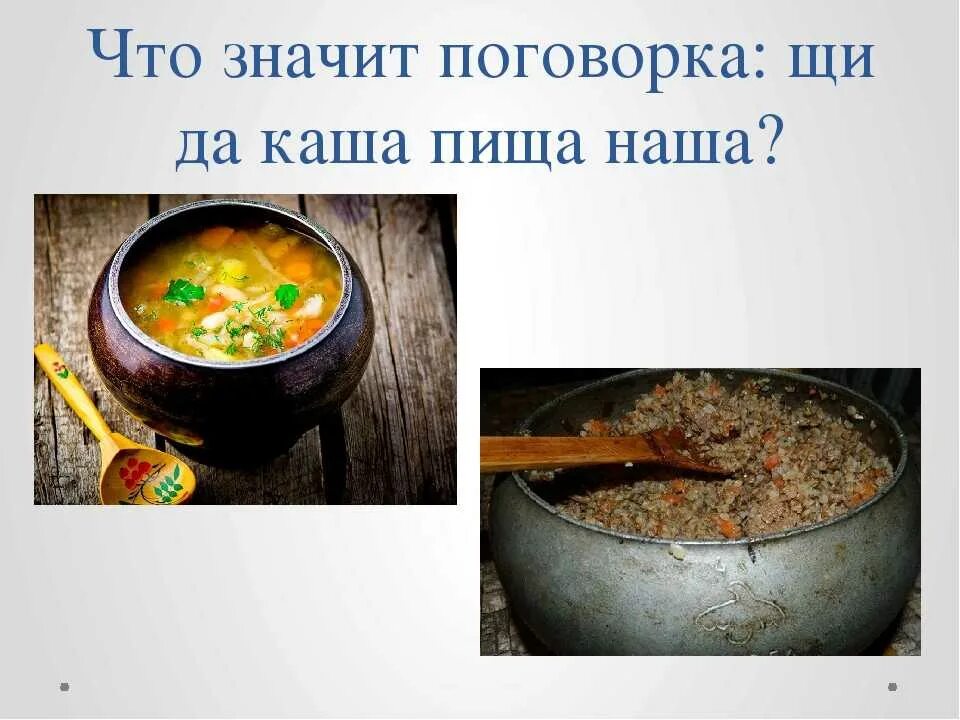 Что значит поговорка: щи да каша пища наша?